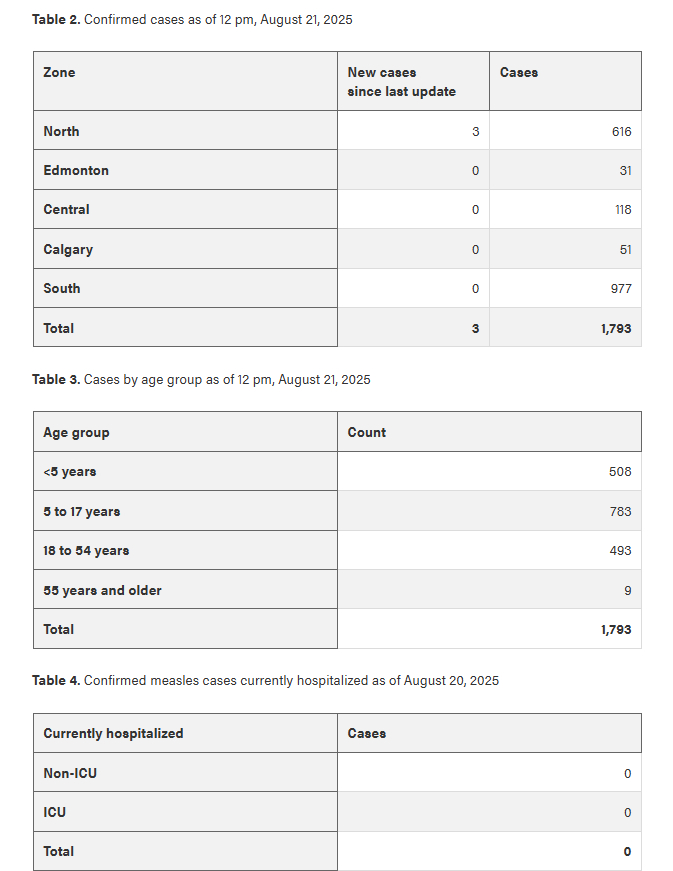 **Table 2.** Confirmed cases as of 12 pm, August 21, 2025

| Zone | New cases since last update | Cases |
|---|---|---|
| North | 3 | 616 |
| Edmonton | 0 | 31 |
| Central | 0 | 118 |
| Calgary | 0 | 51 |
| South | 0 | 977 |
| Total | 3 | 1,793 |

**Table 3.** Cases by age group as of 12 pm, August 21, 2025

| Age group | Count |
|---|---|
| <5 years | 508 |
| 5 to 17 years | 783 |
| 18 to 54 years | 493 |
| 55 years and older | 9 |
| Total | 1,793 |

**Table 4.** Confirmed measles cases currently hospitalized as of August 20, 2025

| Currently hospitalized | Cases |
|---|---|
| Non-ICU | 0 |
| ICU | 0 |
| Total | 0 |